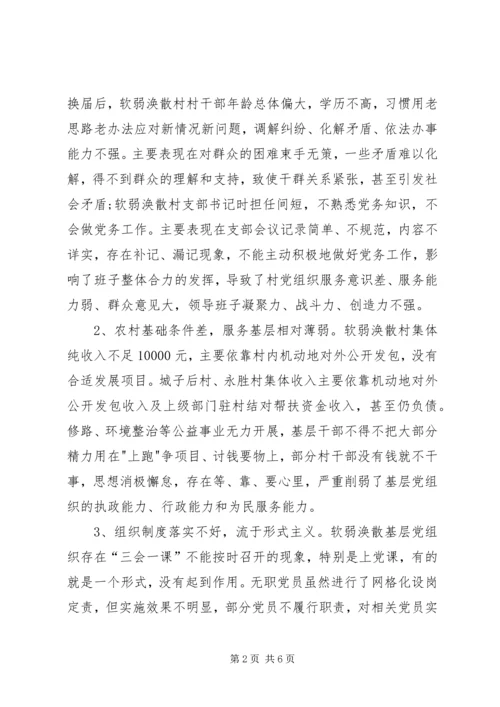 换届后，软弱涣散村村干部年龄总体偏大，学历不高，习惯用老思路老办法应对新情况新问题，调解纠纷、化解矛盾、依法办事能力不强。主要表现在对群众的困难束手无策，一些矛盾难以化解，得不到群众的理解和支持，致使干群关系紧张，甚至引发社会矛盾;软弱涣散村支部书记时担任间短，不熟悉党务知识，不会做党务工作。主要表现在支部会议记录简单、不规范，内容不详实，存在补记、漏记现象，不能主动积极地做好党务工作，影响了班子整体合力的发挥，导致了村党组织服务意识差、服务能力弱、群众意见大，领导班子凝聚力、战斗力、创造力不强。

2、农村基础条件差，服务基层相对薄弱。软弱涣散村集体纯收入不足10000元，主要依靠村内机动地对外公开发包，没有合适发展项目。城子后村、永胜村集体收入主要依靠机动地对外公开发包收入及上级部门驻村结对帮扶资金收入，甚至仍负债。修路、环境整治等公益事业无力开展，基层干部不得不把大部分精力用在"上跑"争项目、讨钱要物上，部分村干部没有钱就不干事，思想消极懈怠，存在等、靠、要心里，严重削弱了基层党组织的执政能力、行政能力和为民服务能力。

3、组织制度落实不好，流于形式主义。软弱涣散基层党组织存在“三会一课”不能按时召开的现象，特别是上党课，有的就是一个形式，没有起到作用。无职党员虽然进行了网格化设岗定责，但实施效果不明显，部分党员不履行职责，对相关党员实

第2页 共6页